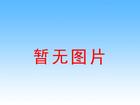 暂无图片